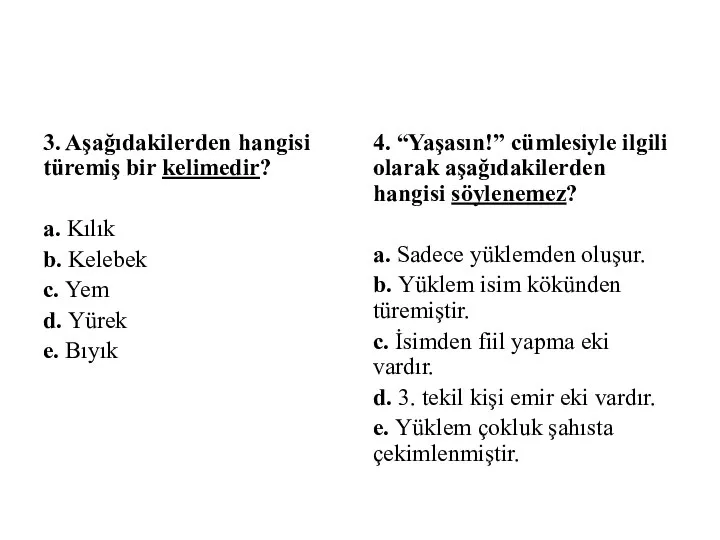 3. Aşağıdakilerden hangisi türemiş bir kelimedir?

a. Kılık
b. Kelebek
c. Yem
d. Yürek
e. Bıyık

4. “Yaşasın!” cümlesiyle ilgili olarak aşağıdakilerden hangisi söylenemez?

a. Sadece yüklemden oluşur.
b. Yüklem isim kökünden türemiştir.
c. İsimden fiil yapma eki vardır.
d. 3. tekil kişi emir eki vardır.
e. Yüklem çokluk şahısta çekimlenmiştir.